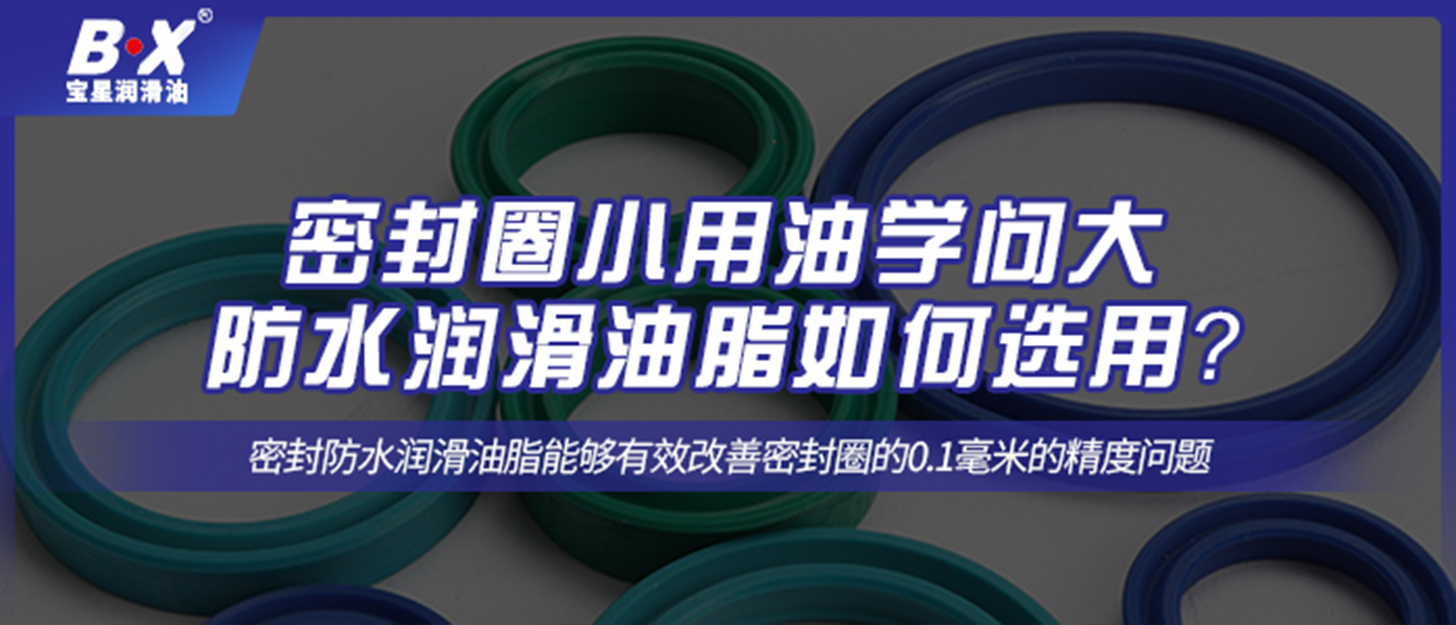 B·X®
宝星润滑油

密封圈小用油学问大
防水润滑油脂如何选用？

密封防水润滑油脂能够有效改善密封圈的0.1毫米的精度问题